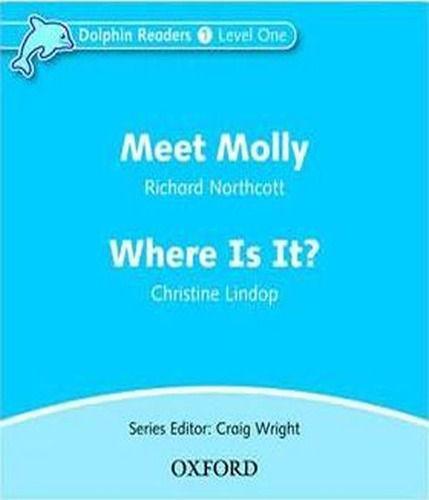 Dolphin Readers 1 Level One

Meet Molly
Richard Northcott

Where Is It?
Christine Lindop

Series Editor: Craig Wright

OXFORD